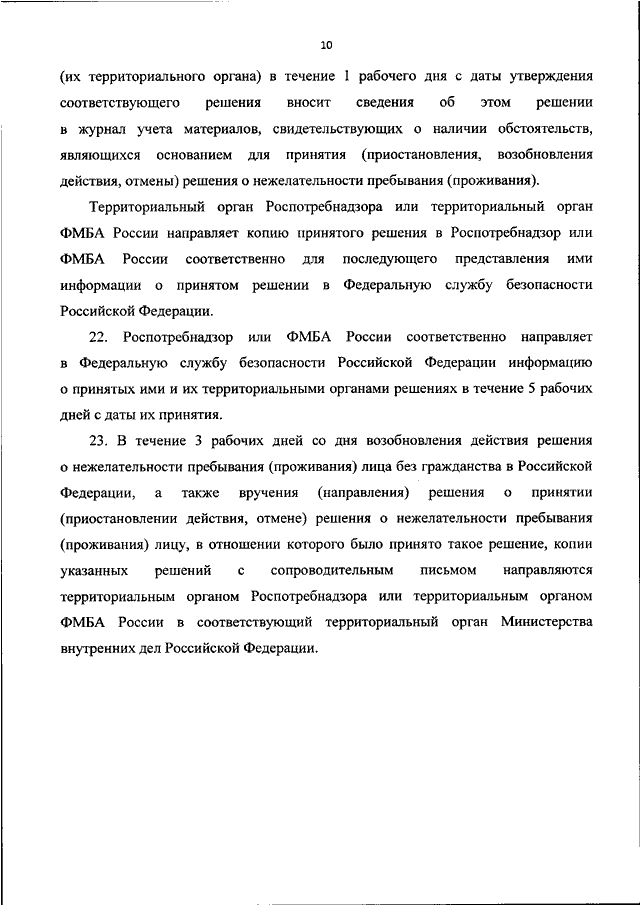 10

(их территориального органа) в течение 1 рабочего дня с даты утверждения соответствующего решения вносит сведения об этом решении в журнал учета материалов, свидетельствующих о наличии обстоятельств, являющихся основанием для принятия (приостановления, возобновления действия, отмены) решения о нежелательности пребывания (проживания).

Территориальный орган Роспотребнадзора или территориальный орган ФМБА России направляет копию принятого решения в Роспотребнадзор или ФМБА России соответственно для последующего представления ими информации о принятом решении в Федеральную службу безопасности Российской Федерации.

22. Роспотребнадзор или ФМБА России соответственно направляет в Федеральную службу безопасности Российской Федерации информацию о принятых ими и их территориальными органами решениях в течение 5 рабочих дней с даты их принятия.

23. В течение 3 рабочих дней со дня возобновления действия решения о нежелательности пребывания (проживания) лица без гражданства в Российской Федерации, а также вручения (направления) решения о принятии (приостановлении действия, отмене) решения о нежелательности пребывания (проживания) лицу, в отношении которого было принято такое решение, копии указанных решений с сопроводительным письмом направляются территориальным органом Роспотребнадзора или территориальным органом ФМБА России в соответствующий территориальный орган Министерства внутренних дел Российской Федерации.